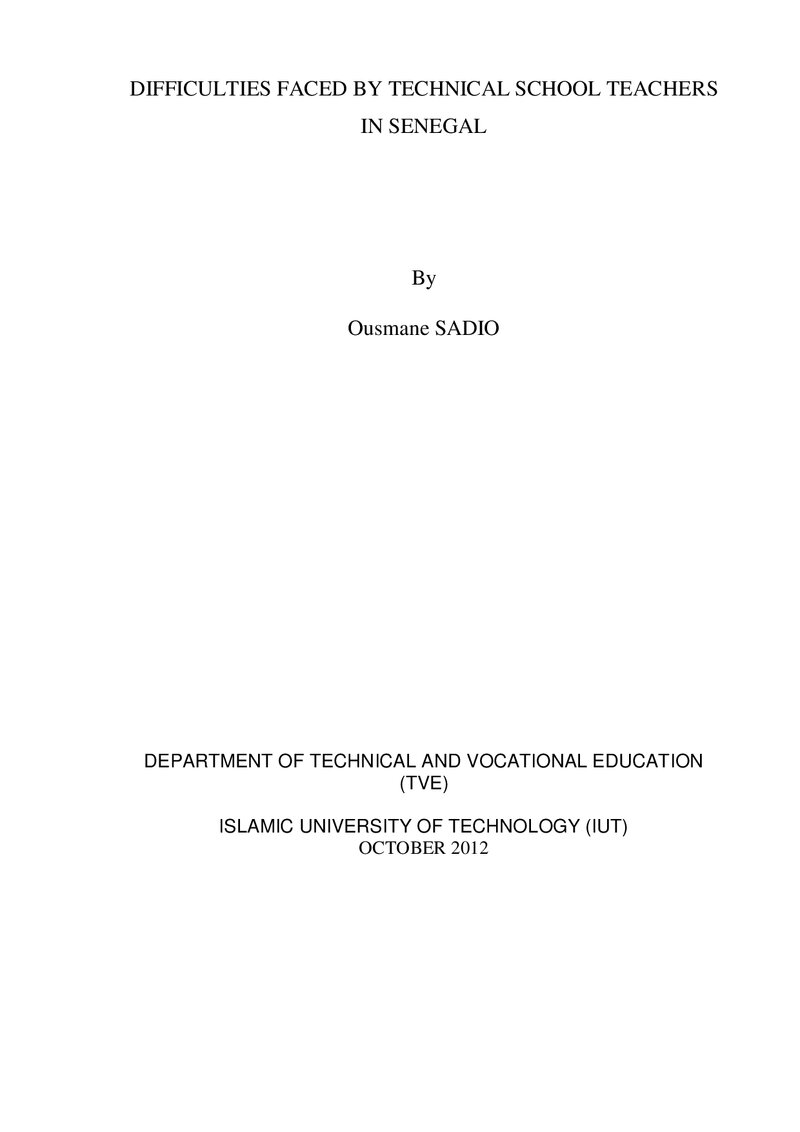 DIFFICULTIES FACED BY TECHNICAL SCHOOL TEACHERS IN SENEGAL

By

Ousmane SADIO

DEPARTMENT OF TECHNICAL AND VOCATIONAL EDUCATION (TVE)

ISLAMIC UNIVERSITY OF TECHNOLOGY (IUT)
OCTOBER 2012